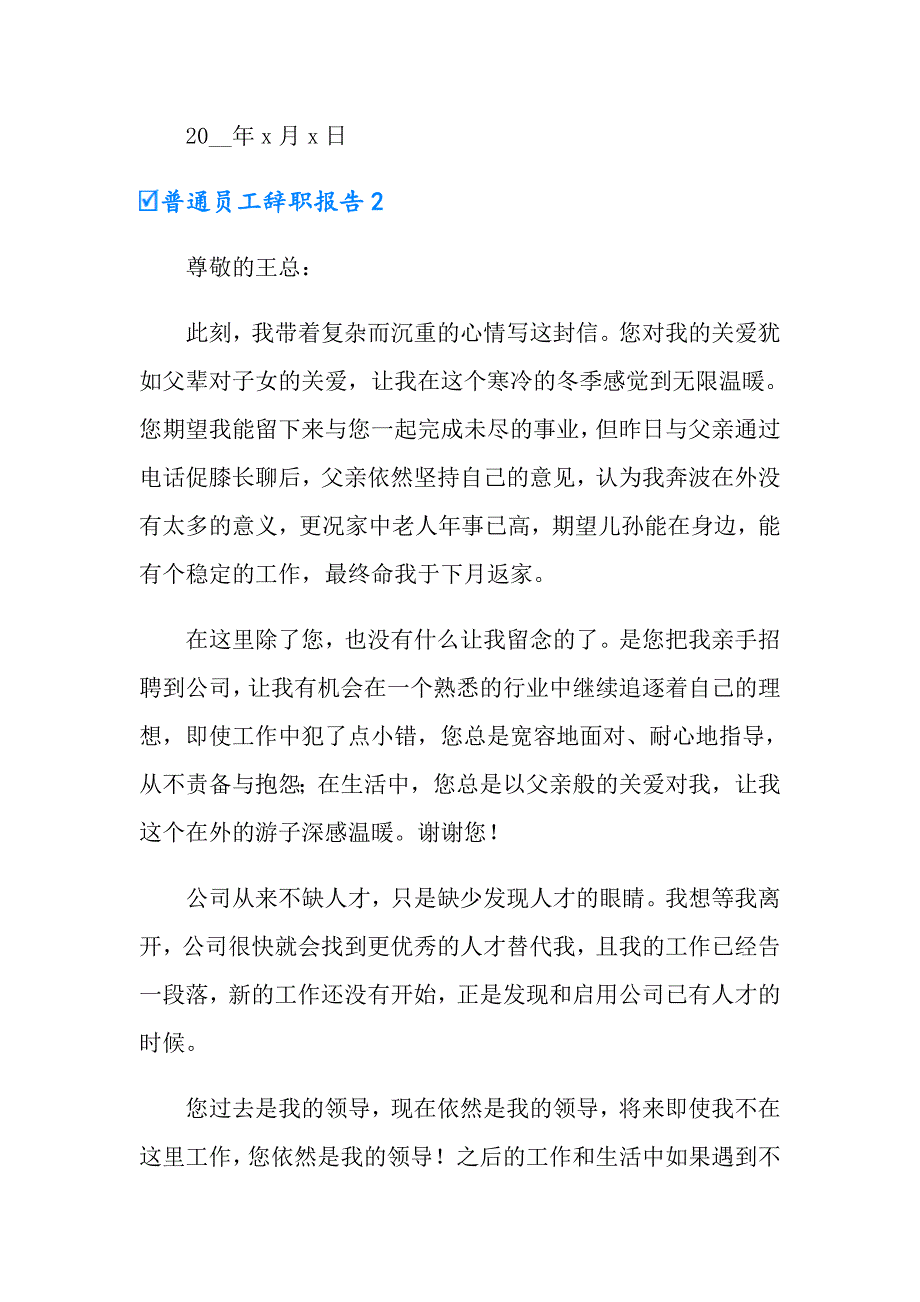 20__年 x 月 x 日

☑普通员工辞职报告 2

尊敬的王总：

此刻，我带着复杂而沉重的心情写这封信。您对我的关爱犹如父辈对子女的关爱，让我在这个寒冷的冬季感觉到无限温暖。您期望我能留下来与您一起完成未尽的事业，但昨日与父亲通过电话促膝长聊后，父亲依然坚持自己的意见，认为我奔波在外没有太多的意义，更况家中老人年事已高，期望儿孙能在身边，能有个稳定的工作，最终命我于下月返家。

在这里除了您，也没有什么让我留念的了。是您把我亲手招聘到公司，让我有机会在一个熟悉的行业中继续追逐着自己的理想，即使工作中犯了点小错，您总是宽容地面对、耐心地指导，从不责备与抱怨；在生活中，您总是以父亲般的关爱对我，让我这个在外的游子深感温暖。谢谢您！

公司从来不缺人才，只是缺少发现人才的眼睛。我想等我离开，公司很快就会找到更优秀的人才替代我，且我的工作已经告一段落，新的工作还没有开始，正是发现和启用公司已有人才的时候。

您过去是我的领导，现在依然是我的领导，将来即使我不在这里工作，您依然是我的领导！之后的工作和生活中如果遇到不